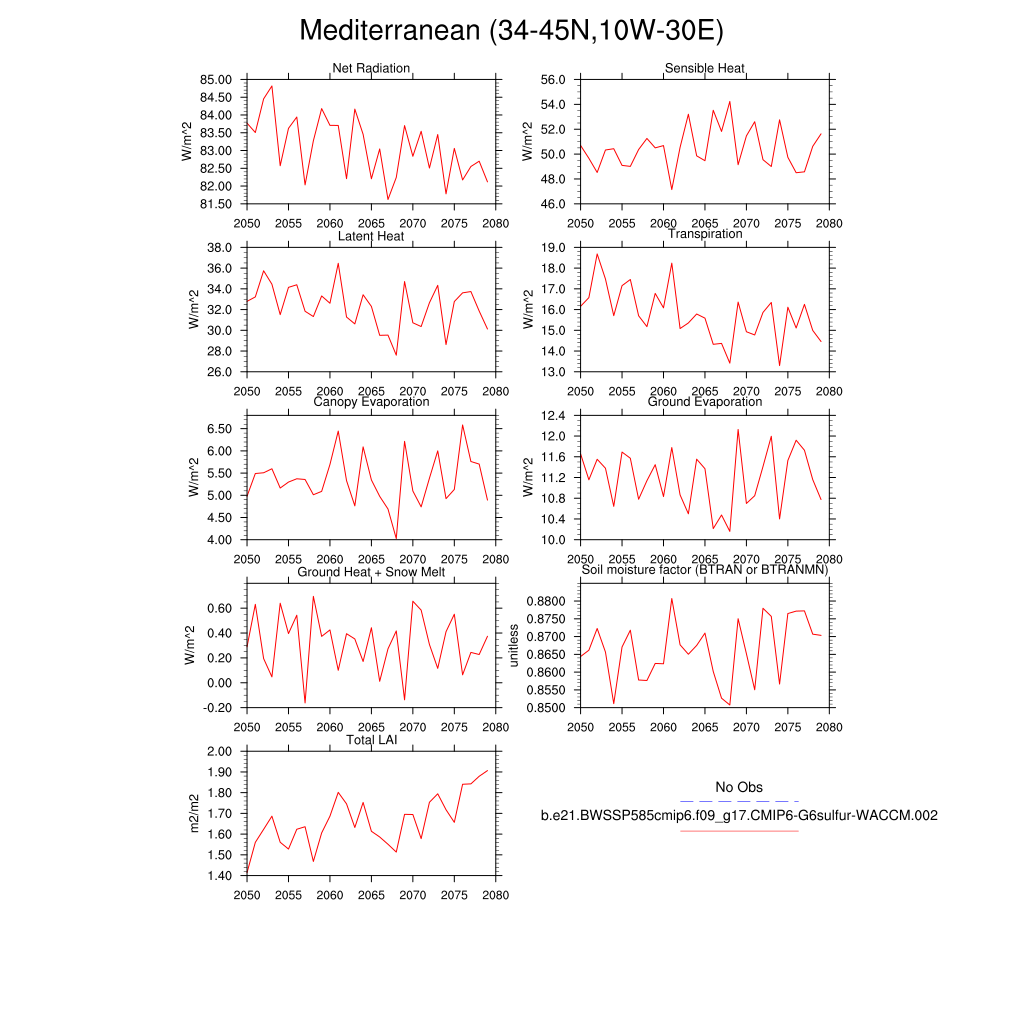 Mediterranean (34-45N,10W-30E)

Net Radiation
W/m^2
85.00
84.50
84.00
83.50
83.00
82.50
82.00
81.50
2050 2055 2060 2065 2070 2075 2080

Sensible Heat
W/m^2
56.0
54.0
52.0
50.0
48.0
46.0
2050 2055 2060 2065 2070 2075 2080

Latent Heat
W/m^2
38.0
36.0
34.0
32.0
30.0
28.0
26.0
2050 2055 2060 2065 2070 2075 2080

Transpiration
W/m^2
19.0
18.0
17.0
16.0
15.0
14.0
13.0
2050 2055 2060 2065 2070 2075 2080

Canopy Evaporation
W/m^2
6.50
6.00
5.50
5.00
4.50
4.00
2050 2055 2060 2065 2070 2075 2080

Ground Evaporation
W/m^2
12.4
12.0
11.6
11.2
10.8
10.4
10.0
2050 2055 2060 2065 2070 2075 2080

Ground Heat + Snow Melt
W/m^2
0.60
0.40
0.20
0.00
-0.20
2050 2055 2060 2065 2070 2075 2080

Soil moisture factor (BTRAN or BTRANMN)
unitless
0.8800
0.8750
0.8700
0.8650
0.8600
0.8550
0.8500
2050 2055 2060 2065 2070 2075 2080

Total LAI
m2/m2
2.00
1.90
1.80
1.70
1.60
1.50
1.40
2050 2055 2060 2065 2070 2075 2080

No Obs
b.e21.BWSSP585cmip6.f09_g17.CMIP6-G6sulfur-WACCM.002